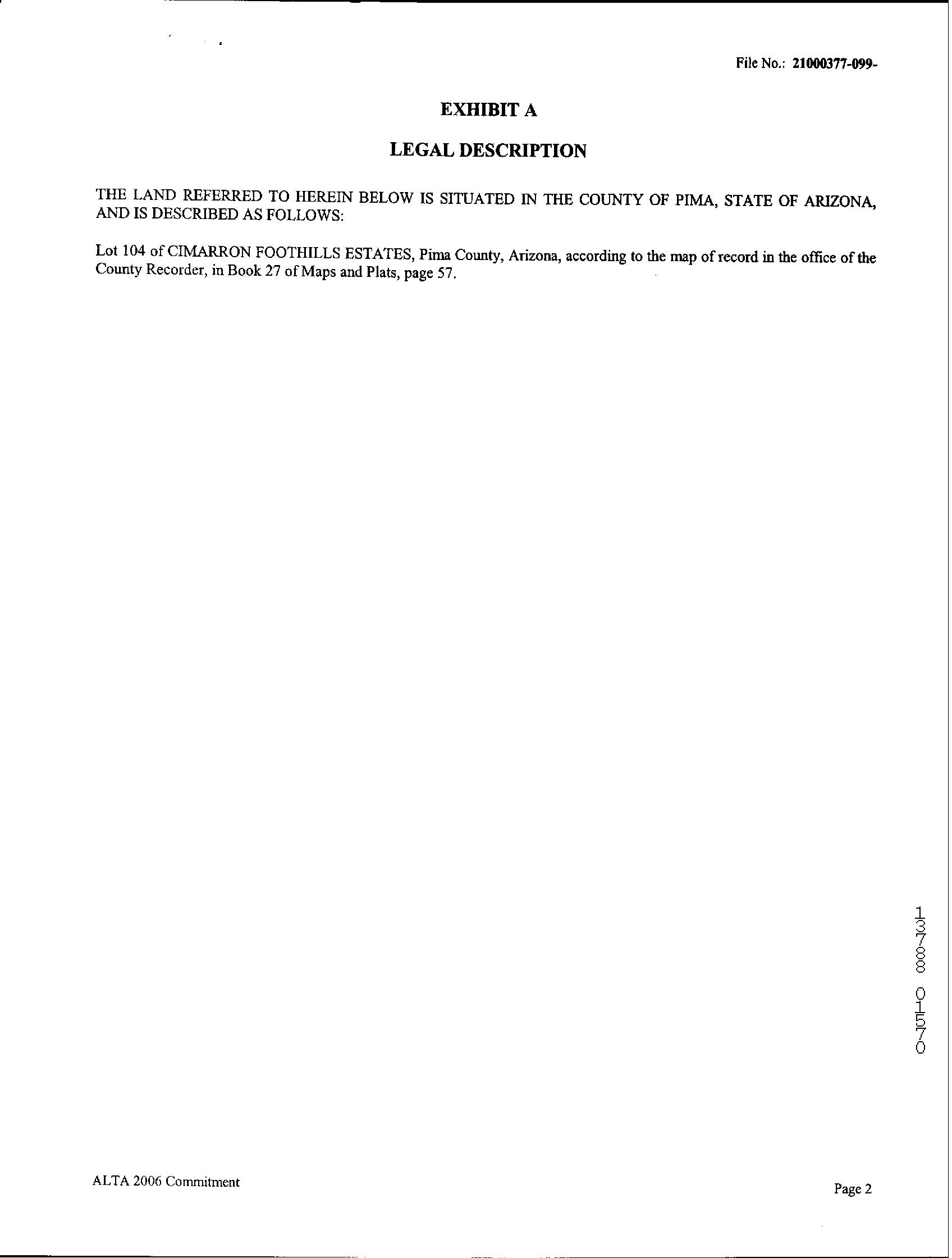 File No.: 21000377-099-

EXHIBIT A

LEGAL DESCRIPTION

THE LAND REFERRED TO HEREIN BELOW IS SITUATED IN THE COUNTY OF PIMA, STATE OF ARIZONA, AND IS DESCRIBED AS FOLLOWS:

Lot 104 of CIMARRON FOOTHILLS ESTATES, Pima County, Arizona, according to the map of record in the office of the County Recorder, in Book 27 of Maps and Plats, page 57.

13788 01570

ALTA 2006 Commitment

Page 2